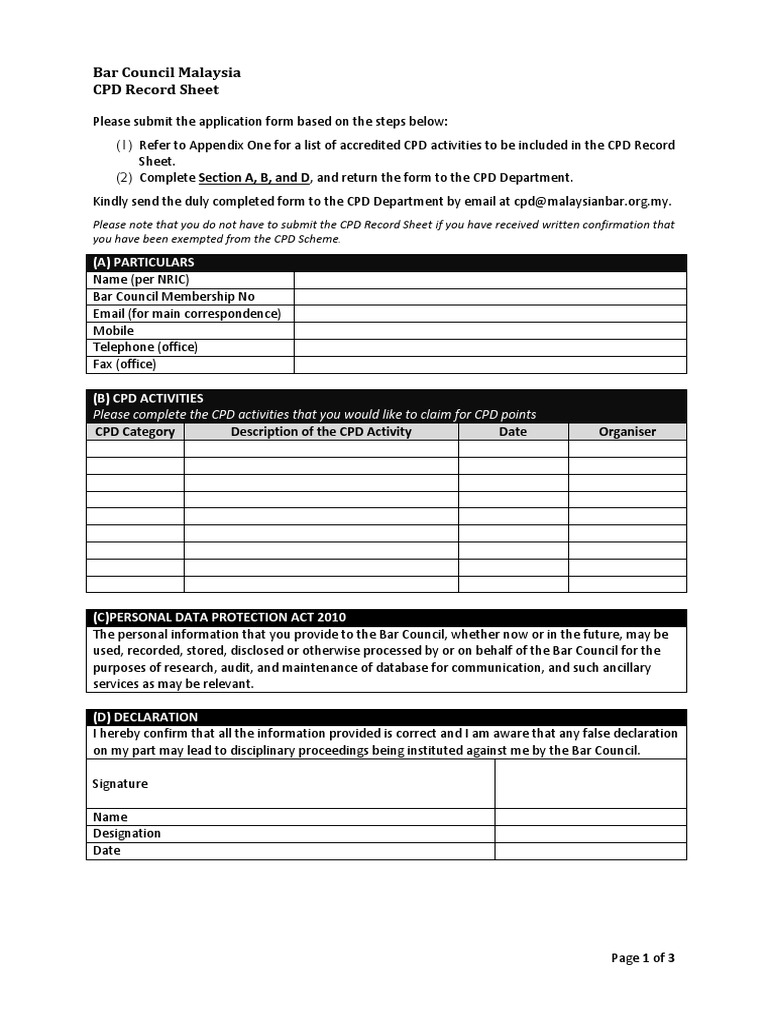 Bar Council Malaysia
CPD Record Sheet

Please submit the application form based on the steps below:

(1) Refer to Appendix One for a list of accredited CPD activities to be included in the CPD Record Sheet.
(2) Complete Section A, B, and D, and return the form to the CPD Department.

Kindly send the duly completed form to the CPD Department by email at cpd@malaysianbar.org.my.

Please note that you do not have to submit the CPD Record Sheet if you have received written confirmation that you have been exempted from the CPD Scheme.

| (A) PARTICULARS | |
|---|---|
| Name (per NRIC) | |
| Bar Council Membership No | |
| Email (for main correspondence) | |
| Mobile | |
| Telephone (office) | |
| Fax (office) | |

(B) CPD ACTIVITIES
Please complete the CPD activities that you would like to claim for CPD points

| CPD Category | Description of the CPD Activity | Date | Organiser |
|---|---|---|---|
| | | | |
| | | | |
| | | | |
| | | | |
| | | | |
| | | | |
| | | | |
| | | | |
| | | | |

(C)PERSONAL DATA PROTECTION ACT 2010
The personal information that you provide to the Bar Council, whether now or in the future, may be used, recorded, stored, disclosed or otherwise processed by or on behalf of the Bar Council for the purposes of research, audit, and maintenance of database for communication, and such ancillary services as may be relevant.

(D) DECLARATION
I hereby confirm that all the information provided is correct and I am aware that any false declaration on my part may lead to disciplinary proceedings being instituted against me by the Bar Council.

| Signature | |
|---|---|
| Name | |
| Designation | |
| Date | |

Page 1 of 3